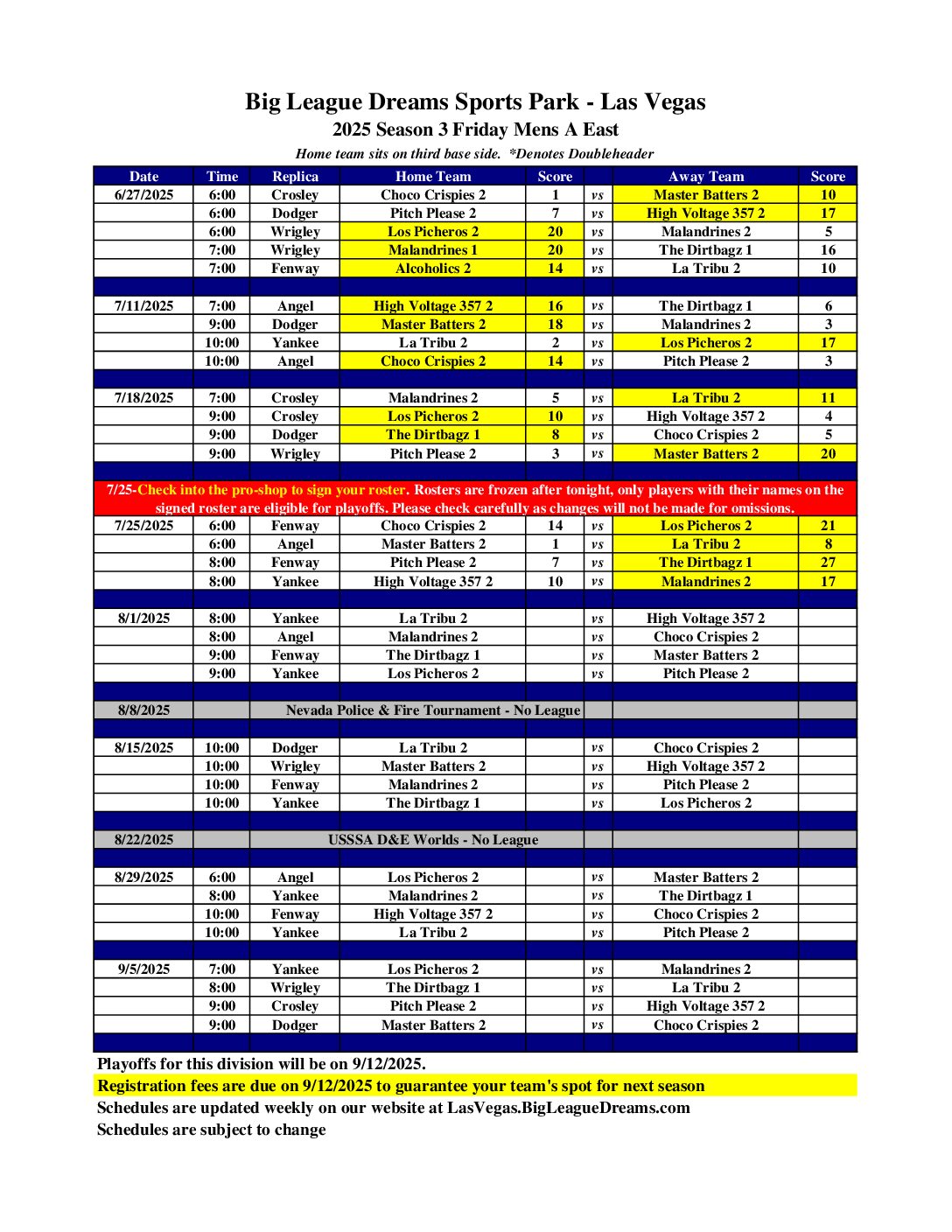 Big League Dreams Sports Park - Las Vegas
2025 Season 3 Friday Mens A East
Home team sits on third base side. *Denotes Doubleheader

| Date | Time | Replica | Home Team | Score | | Away Team | Score |
|---|---|---|---|---|---|---|---|
| 6/27/2025 | 6:00 | Crosley | Choco Crispies 2 | 1 | vs | Master Batters 2 | 10 |
| | 6:00 | Dodger | Pitch Please 2 | 7 | vs | High Voltage 357 2 | 17 |
| | 6:00 | Wrigley | Los Picheros 2 | 20 | vs | Malandrines 2 | 5 |
| | 7:00 | Wrigley | Malandrines 1 | 20 | vs | The Dirtbagz 1 | 16 |
| | 7:00 | Fenway | Alcoholics 2 | 14 | vs | La Tribu 2 | 10 |
| | | | | | | | |
| 7/11/2025 | 7:00 | Angel | High Voltage 357 2 | 16 | vs | The Dirtbagz 1 | 6 |
| | 9:00 | Dodger | Master Batters 2 | 18 | vs | Malandrines 2 | 3 |
| | 10:00 | Yankee | La Tribu 2 | 2 | vs | Los Picheros 2 | 17 |
| | 10:00 | Angel | Choco Crispies 2 | 14 | vs | Pitch Please 2 | 3 |
| | | | | | | | |
| 7/18/2025 | 7:00 | Crosley | Malandrines 2 | 5 | vs | La Tribu 2 | 11 |
| | 9:00 | Crosley | Los Picheros 2 | 10 | vs | High Voltage 357 2 | 4 |
| | 9:00 | Dodger | The Dirtbagz 1 | 8 | vs | Choco Crispies 2 | 5 |
| | 9:00 | Wrigley | Pitch Please 2 | 3 | vs | Master Batters 2 | 20 |
| | | | | | | | |
| 7/25-Check into the pro-shop to sign your roster. Rosters are frozen after tonight, only players with their names on the signed roster are eligible for playoffs. Please check carefully as changes will not be made for omissions. | | | | | | | |
| 7/25/2025 | 6:00 | Fenway | Choco Crispies 2 | 14 | vs | Los Picheros 2 | 21 |
| | 6:00 | Angel | Master Batters 2 | 1 | vs | La Tribu 2 | 8 |
| | 8:00 | Fenway | Pitch Please 2 | 7 | vs | The Dirtbagz 1 | 27 |
| | 8:00 | Yankee | High Voltage 357 2 | 10 | vs | Malandrines 2 | 17 |
| | | | | | | | |
| 8/1/2025 | 8:00 | Yankee | La Tribu 2 | | vs | High Voltage 357 2 | |
| | 8:00 | Angel | Malandrines 2 | | vs | Choco Crispies 2 | |
| | 9:00 | Fenway | The Dirtbagz 1 | | vs | Master Batters 2 | |
| | 9:00 | Yankee | Los Picheros 2 | | vs | Pitch Please 2 | |
| | | | | | | | |
| 8/8/2025 | | Nevada Police & Fire Tournament - No League | | | | | |
| | | | | | | | |
| 8/15/2025 | 10:00 | Dodger | La Tribu 2 | | vs | Choco Crispies 2 | |
| | 10:00 | Wrigley | Master Batters 2 | | vs | High Voltage 357 2 | |
| | 10:00 | Fenway | Malandrines 2 | | vs | Pitch Please 2 | |
| | 10:00 | Yankee | The Dirtbagz 1 | | vs | Los Picheros 2 | |
| | | | | | | | |
| 8/22/2025 | | USSSA D&E Worlds - No League | | | | | |
| | | | | | | | |
| 8/29/2025 | 6:00 | Angel | Los Picheros 2 | | vs | Master Batters 2 | |
| | 8:00 | Yankee | Malandrines 2 | | vs | The Dirtbagz 1 | |
| | 10:00 | Fenway | High Voltage 357 2 | | vs | Choco Crispies 2 | |
| | 10:00 | Yankee | La Tribu 2 | | vs | Pitch Please 2 | |
| | | | | | | | |
| 9/5/2025 | 7:00 | Yankee | Los Picheros 2 | | vs | Malandrines 2 | |
| | 8:00 | Wrigley | The Dirtbagz 1 | | vs | La Tribu 2 | |
| | 9:00 | Crosley | Pitch Please 2 | | vs | High Voltage 357 2 | |
| | 9:00 | Dodger | Master Batters 2 | | vs | Choco Crispies 2 | |

Playoffs for this division will be on 9/12/2025.
Registration fees are due on 9/12/2025 to guarantee your team's spot for next season
Schedules are updated weekly on our website at LasVegas.BigLeagueDreams.com
Schedules are subject to change